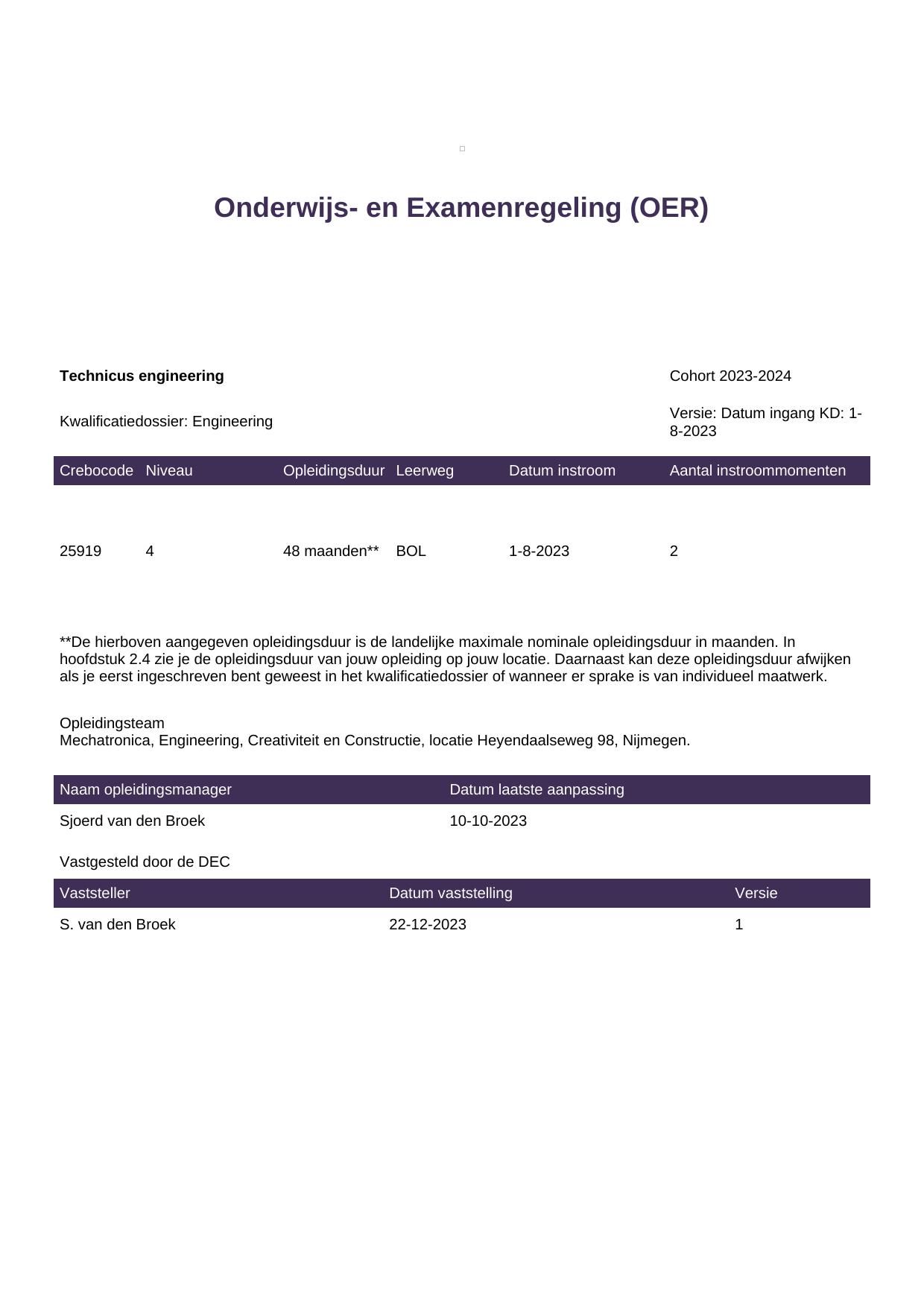 Onderwijs- en Examenregeling (OER)

Technicus engineering

Cohort 2023-2024

Kwalificatiedossier: Engineering

Versie: Datum ingang KD: 1-8-2023

| Crebocode | Niveau | Opleidingsduur | Leerweg | Datum instroom | Aantal instroommomenten |
|---|---|---|---|---|---|
| 25919 | 4 | 48 maanden** | BOL | 1-8-2023 | 2 |

**De hierboven aangegeven opleidingsduur is de landelijke maximale nominale opleidingsduur in maanden. In hoofdstuk 2.4 zie je de opleidingsduur van jouw opleiding op jouw locatie. Daarnaast kan deze opleidingsduur afwijken als je eerst ingeschreven bent geweest in het kwalificatiedossier of wanneer er sprake is van individueel maatwerk.

Opleidingsteam
Mechatronica, Engineering, Creativiteit en Constructie, locatie Heyendaalseweg 98, Nijmegen.

| Naam opleidingsmanager | Datum laatste aanpassing |
|---|---|
| Sjoerd van den Broek | 10-10-2023 |

Vastgesteld door de DEC

| Vaststeller | Datum vaststelling | Versie |
|---|---|---|
| S. van den Broek | 22-12-2023 | 1 |